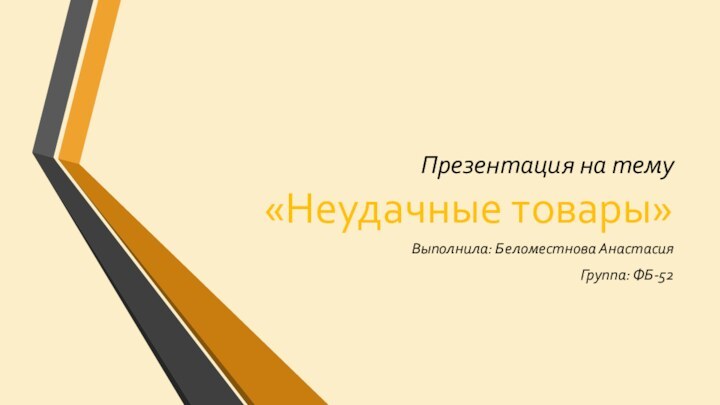 Презентация на тему

«Неудачные товары»

Выполнила: Беломестнова Анастасия

Группа: ФБ-52